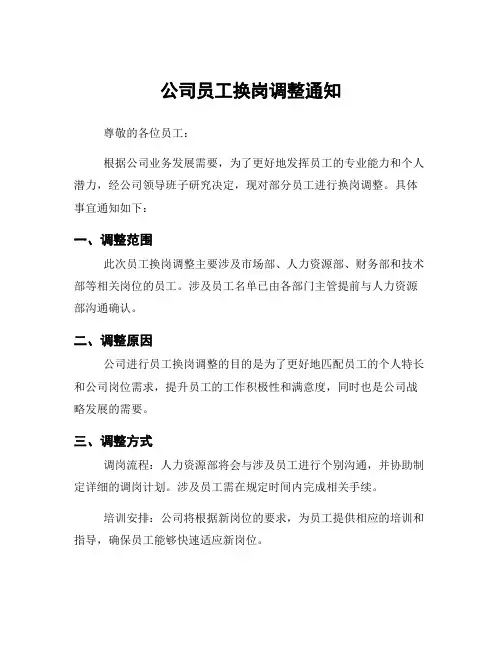 公司员工换岗调整通知

尊敬的各位员工：

根据公司业务发展需要，为了更好地发挥员工的专业能力和个人潜力，经公司领导班子研究决定，现对部分员工进行换岗调整。具体事宜通知如下：

一、调整范围

此次员工换岗调整主要涉及市场部、人力资源部、财务部和技术部等相关岗位的员工。涉及员工名单已由各部门主管提前与人力资源部沟通确认。

二、调整原因

公司进行员工换岗调整的目的是为了更好地匹配员工的个人特长和公司岗位需求，提升员工的工作积极性和满意度，同时也是公司战略发展的需要。

三、调整方式

调岗流程：人力资源部将会与涉及员工进行个别沟通，并协助制定详细的调岗计划。涉及员工需在规定时间内完成相关手续。

培训安排：公司将根据新岗位的要求，为员工提供相应的培训和指导，确保员工能够快速适应新岗位。